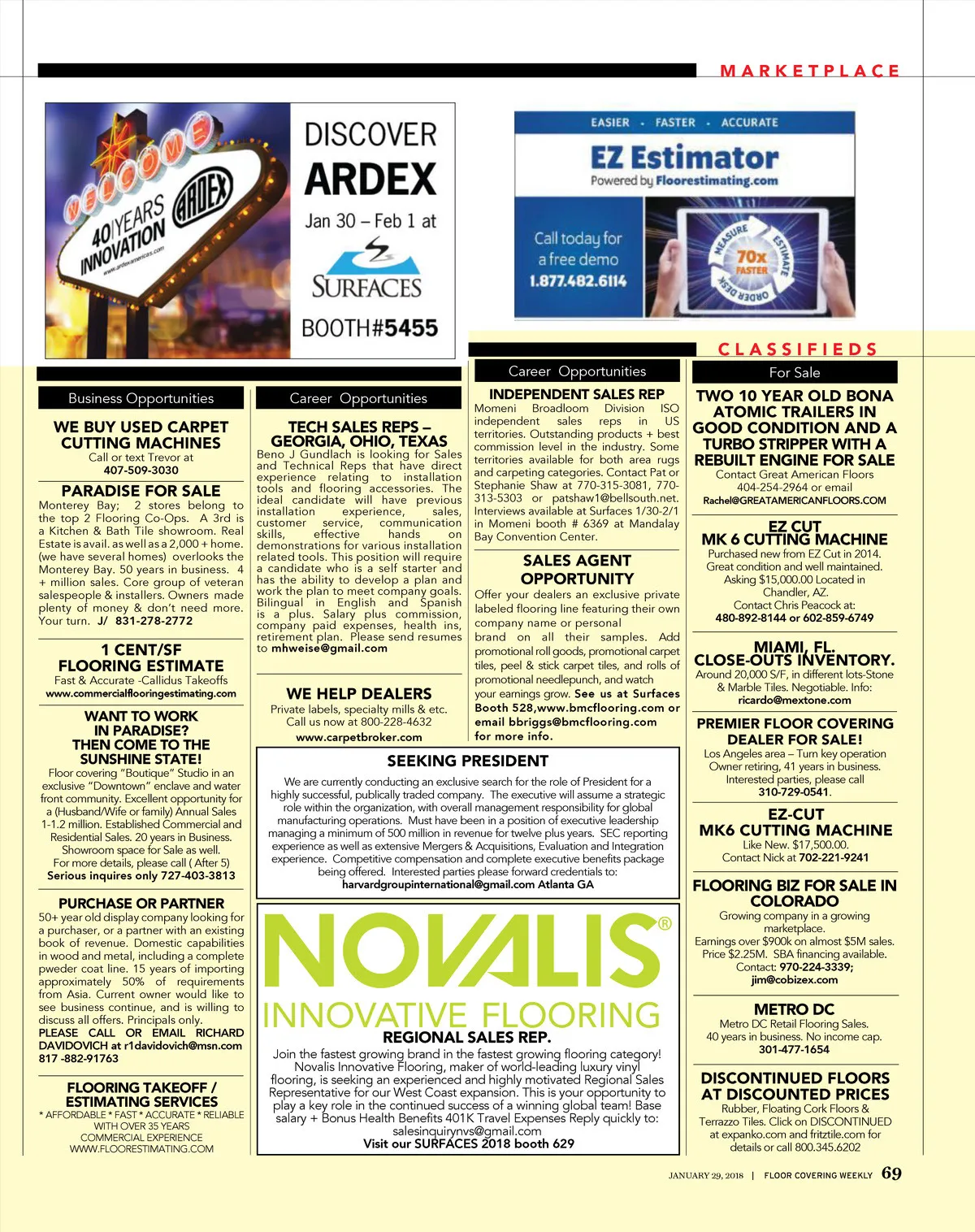 MARKETPLACE

WELCOME
40 YEARS INNOVATION
ARDEX
www.ardexamericas.com

DISCOVER ARDEX
Jan 30 – Feb 1 at
SURFACES
BOOTH#5455

EASIER · FASTER · ACCURATE
EZ Estimator
Powered by Floorestimating.com
Call today for a free demo
1.877.482.6114
MEASURE ESTIMATE ORDER DESK
70x FASTER

CLASSIFIEDS

Business Opportunities

WE BUY USED CARPET CUTTING MACHINES
Call or text Trevor at
407-509-3030

PARADISE FOR SALE
Monterey Bay; 2 stores belong to the top 2 Flooring Co-Ops. A 3rd is a Kitchen & Bath Tile showroom. Real Estate is avail. as well as a 2,000 + home. (we have several homes) overlooks the Monterey Bay. 50 years in business. 4 + million sales. Core group of veteran salespeople & installers. Owners made plenty of money & don't need more. Your turn. J/ 831-278-2772

1 CENT/SF FLOORING ESTIMATE
Fast & Accurate -Callidus Takeoffs
www.commercialflooringestimating.com

WANT TO WORK IN PARADISE? THEN COME TO THE SUNSHINE STATE!
Floor covering "Boutique" Studio in an exclusive "Downtown" enclave and water front community. Excellent opportunity for a (Husband/Wife or family) Annual Sales 1-1.2 million. Established Commercial and Residential Sales. 20 years in Business. Showroom space for Sale as well. For more details, please call ( After 5) Serious inquires only 727-403-3813

PURCHASE OR PARTNER
50+ year old display company looking for a purchaser, or a partner with an existing book of revenue. Domestic capabilities in wood and metal, including a complete pweder coat line. 15 years of importing approximately 50% of requirements from Asia. Current owner would like to see business continue, and is willing to discuss all offers. Principals only. PLEASE CALL OR EMAIL RICHARD DAVIDOVICH at r1davidovich@msn.com 817 -882-91763

FLOORING TAKEOFF / ESTIMATING SERVICES
* AFFORDABLE * FAST * ACCURATE * RELIABLE
WITH OVER 35 YEARS COMMERCIAL EXPERIENCE
WWW.FLOORESTIMATING.COM

Career Opportunities

TECH SALES REPS – GEORGIA, OHIO, TEXAS
Beno J Gundlach is looking for Sales and Technical Reps that have direct experience relating to installation tools and flooring accessories. The ideal candidate will have previous installation experience, sales, customer service, communication skills, effective hands on demonstrations for various installation related tools. This position will require a candidate who is a self starter and has the ability to develop a plan and work the plan to meet company goals. Bilingual in English and Spanish is a plus. Salary plus commission, company paid expenses, health ins, retirement plan. Please send resumes to mhweise@gmail.com

WE HELP DEALERS
Private labels, specialty mills & etc.
Call us now at 800-228-4632
www.carpetbroker.com

Career Opportunities

INDEPENDENT SALES REP
Momeni Broadloom Division ISO independent sales reps in US territories. Outstanding products + best commission level in the industry. Some territories available for both area rugs and carpeting categories. Contact Pat or Stephanie Shaw at 770-315-3081, 770-313-5303 or patshaw1@bellsouth.net. Interviews available at Surfaces 1/30-2/1 in Momeni booth # 6369 at Mandalay Bay Convention Center.

SALES AGENT OPPORTUNITY
Offer your dealers an exclusive private labeled flooring line featuring their own company name or personal brand on all their samples. Add promotional roll goods, promotional carpet tiles, peel & stick carpet tiles, and rolls of promotional needlepunch, and watch your earnings grow. See us at Surfaces Booth 528,www.bmcflooring.com or email bbriggs@bmcflooring.com for more info.

SEEKING PRESIDENT
We are currently conducting an exclusive search for the role of President for a highly successful, publically traded company. The executive will assume a strategic role within the organization, with overall management responsibility for global manufacturing operations. Must have been in a position of executive leadership managing a minimum of 500 million in revenue for twelve plus years. SEC reporting experience as well as extensive Mergers & Acquisitions, Evaluation and Integration experience. Competitive compensation and complete executive benefits package being offered. Interested parties please forward credentials to:
harvardgroupinternational@gmail.com Atlanta GA

NOVALIS®
INNOVATIVE FLOORING
REGIONAL SALES REP.
Join the fastest growing brand in the fastest growing flooring category! Novalis Innovative Flooring, maker of world-leading luxury vinyl flooring, is seeking an experienced and highly motivated Regional Sales Representative for our West Coast expansion. This is your opportunity to play a key role in the continued success of a winning global team! Base salary + Bonus Health Benefits 401K Travel Expenses Reply quickly to:
salesinquirynvs@gmail.com
Visit our SURFACES 2018 booth 629

For Sale

TWO 10 YEAR OLD BONA ATOMIC TRAILERS IN GOOD CONDITION AND A TURBO STRIPPER WITH A REBUILT ENGINE FOR SALE
Contact Great American Floors
404-254-2964 or email
Rachel@GREATAMERICANFLOORS.COM

EZ CUT MK 6 CUTTING MACHINE
Purchased new from EZ Cut in 2014. Great condition and well maintained. Asking $15,000.00 Located in Chandler, AZ.
Contact Chris Peacock at:
480-892-8144 or 602-859-6749

MIAMI, FL. CLOSE-OUTS INVENTORY.
Around 20,000 S/F, in different lots-Stone & Marble Tiles. Negotiable. Info:
ricardo@mextone.com

PREMIER FLOOR COVERING DEALER FOR SALE!
Los Angeles area – Turn key operation Owner retiring, 41 years in business. Interested parties, please call
310-729-0541.

EZ-CUT MK6 CUTTING MACHINE
Like New. $17,500.00.
Contact Nick at 702-221-9241

FLOORING BIZ FOR SALE IN COLORADO
Growing company in a growing marketplace.
Earnings over $900k on almost $5M sales. Price $2.25M. SBA financing available.
Contact: 970-224-3339;
jim@cobizex.com

METRO DC
Metro DC Retail Flooring Sales.
40 years in business. No income cap.
301-477-1654

DISCONTINUED FLOORS AT DISCOUNTED PRICES
Rubber, Floating Cork Floors & Terrazzo Tiles. Click on DISCONTINUED at expanko.com and fritztile.com for details or call 800.345.6202

JANUARY 29, 2018 | FLOOR COVERING WEEKLY 69